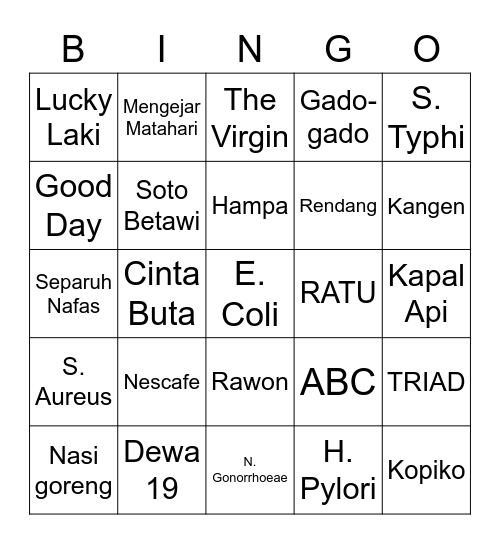 | B | I | N | G | O |
|---|---|---|---|---|
| Lucky Laki | Mengejar Matahari | The Virgin | Gado-gado | S. Typhi |
| Good Day | Soto Betawi | Hampa | Rendang | Kangen |
| Separuh Nafas | Cinta Buta | E. Coli | RATU | Kapal Api |
| S. Aureus | Nescafe | Rawon | ABC | TRIAD |
| Nasi goreng | Dewa 19 | N. Gonorrhoeae | H. Pylori | Kopiko |